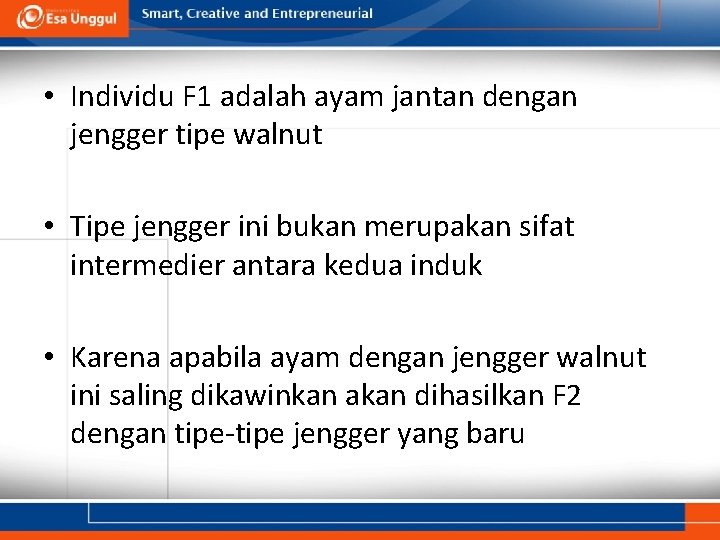 Esa Unggul

Smart, Creative and Entrepreneurial

• Individu F1 adalah ayam jantan dengan jengger tipe walnut

• Tipe jengger ini bukan merupakan sifat intermedier antara kedua induk

• Karena apabila ayam dengan jengger walnut ini saling dikawinkan akan dihasilkan F2 dengan tipe-tipe jengger yang baru